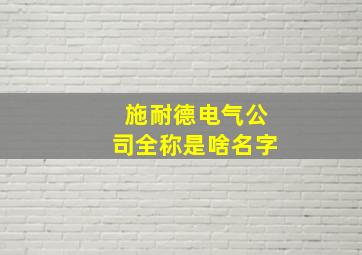 施耐德电气公司全称是啥名字